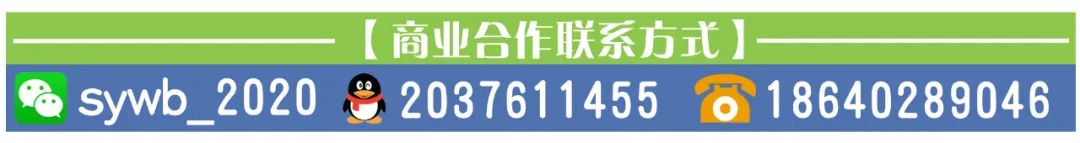 【商业合作联系方式】

sywb_2020 2037611455 18640289046